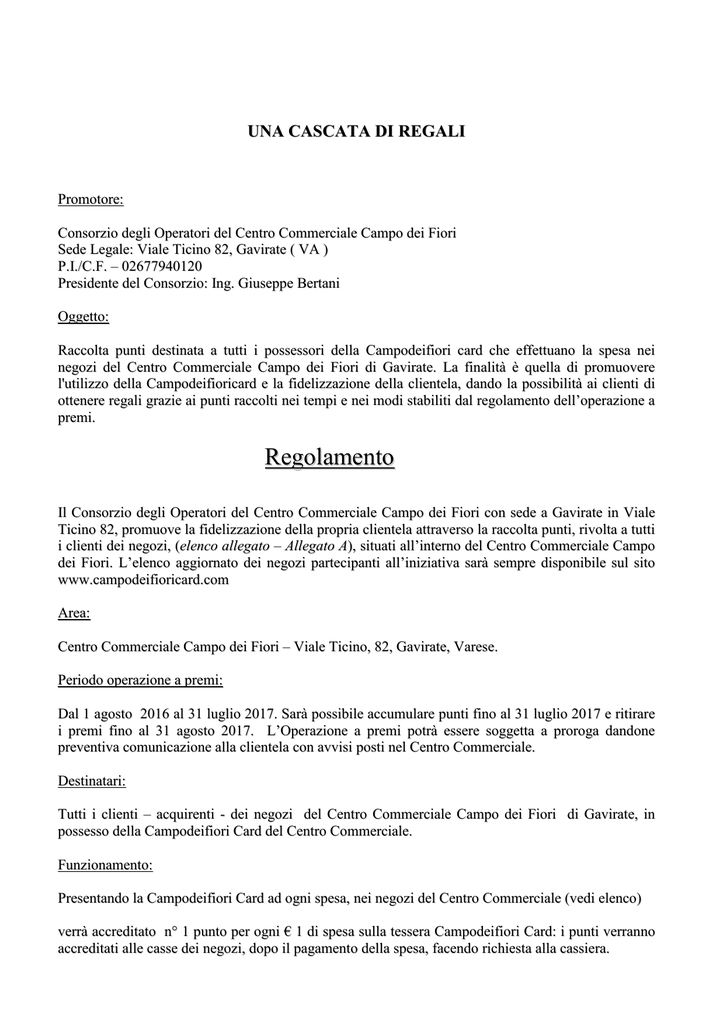 UNA CASCATA DI REGALI

Promotore:

Consorzio degli Operatori del Centro Commerciale Campo dei Fiori
Sede Legale: Viale Ticino 82, Gavirate ( VA )
P.I./C.F. – 02677940120
Presidente del Consorzio: Ing. Giuseppe Bertani

Oggetto:

Raccolta punti destinata a tutti i possessori della Campodeifiori card che effettuano la spesa nei negozi del Centro Commerciale Campo dei Fiori di Gavirate. La finalità è quella di promuovere l'utilizzo della Campodeifioricard e la fidelizzazione della clientela, dando la possibilità ai clienti di ottenere regali grazie ai punti raccolti nei tempi e nei modi stabiliti dal regolamento dell'operazione a premi.

Regolamento

Il Consorzio degli Operatori del Centro Commerciale Campo dei Fiori con sede a Gavirate in Viale Ticino 82, promuove la fidelizzazione della propria clientela attraverso la raccolta punti, rivolta a tutti i clienti dei negozi, (elenco allegato – Allegato A), situati all'interno del Centro Commerciale Campo dei Fiori. L'elenco aggiornato dei negozi partecipanti all'iniziativa sarà sempre disponibile sul sito www.campodeifioricard.com

Area:

Centro Commerciale Campo dei Fiori – Viale Ticino, 82, Gavirate, Varese.

Periodo operazione a premi:

Dal 1 agosto 2016 al 31 luglio 2017. Sarà possibile accumulare punti fino al 31 luglio 2017 e ritirare i premi fino al 31 agosto 2017. L'Operazione a premi potrà essere soggetta a proroga dandone preventiva comunicazione alla clientela con avvisi posti nel Centro Commerciale.

Destinatari:

Tutti i clienti – acquirenti - dei negozi del Centro Commerciale Campo dei Fiori di Gavirate, in possesso della Campodeifiori Card del Centro Commerciale.

Funzionamento:

Presentando la Campodeifiori Card ad ogni spesa, nei negozi del Centro Commerciale (vedi elenco)

verrà accreditato n° 1 punto per ogni € 1 di spesa sulla tessera Campodeifiori Card: i punti verranno accreditati alle casse dei negozi, dopo il pagamento della spesa, facendo richiesta alla cassiera.